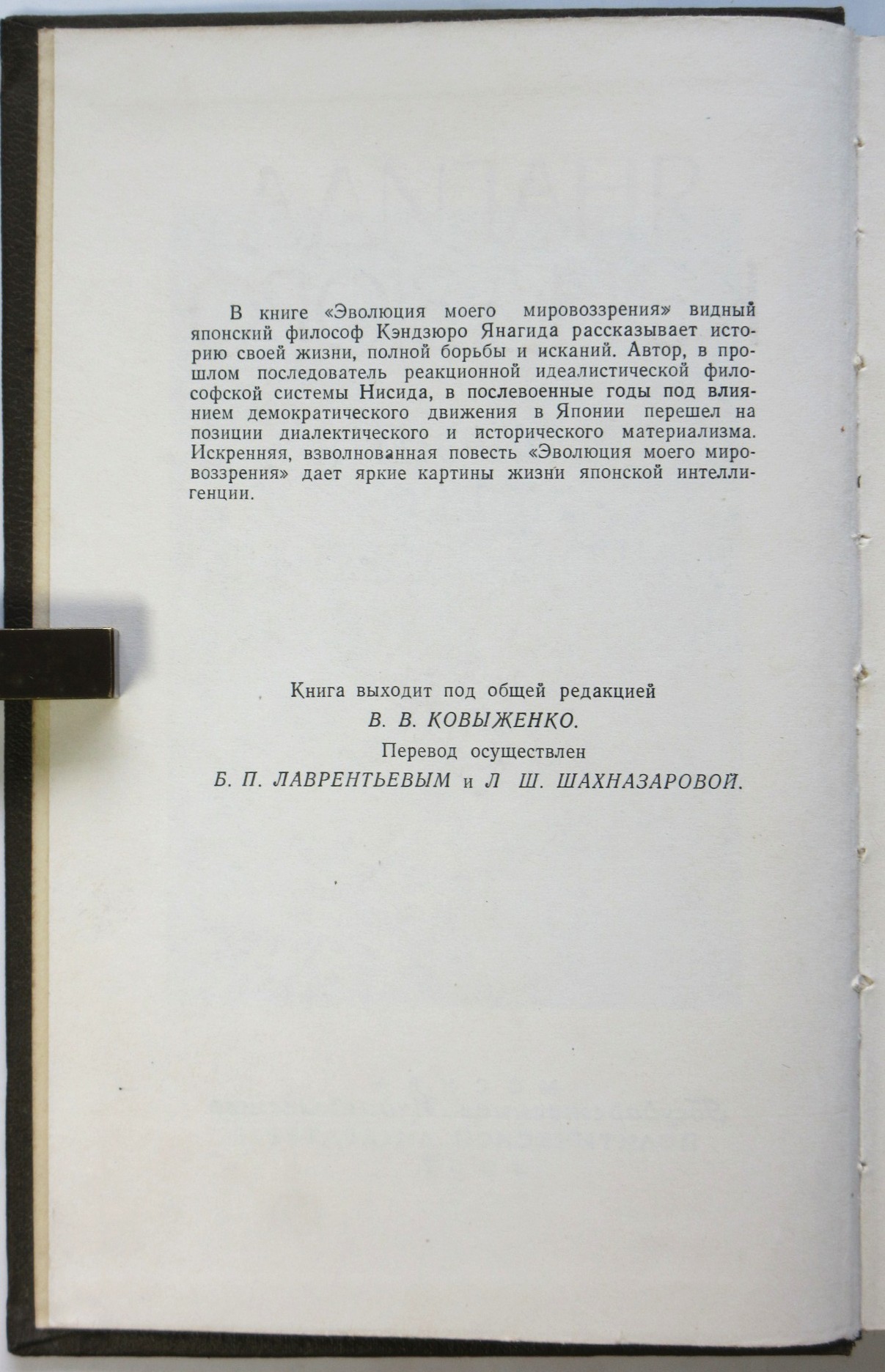 В книге «Эволюция моего мировоззрения» видный японский философ Кэндзюро Янагида рассказывает историю своей жизни, полной борьбы и исканий. Автор, в прошлом последователь реакционной идеалистической философской системы Нисида, в послевоенные годы под влиянием демократического движения в Японии перешел на позиции диалектического и исторического материализма. Искренняя, взволнованная повесть «Эволюция моего мировоззрения» дает яркие картины жизни японской интеллигенции.

Книга выходит под общей редакцией
В. В. КОВЫЖЕНКО.
Перевод осуществлен
Б. П. ЛАВРЕНТЬЕВЫМ и Л Ш. ШАХНАЗАРОВОЙ.